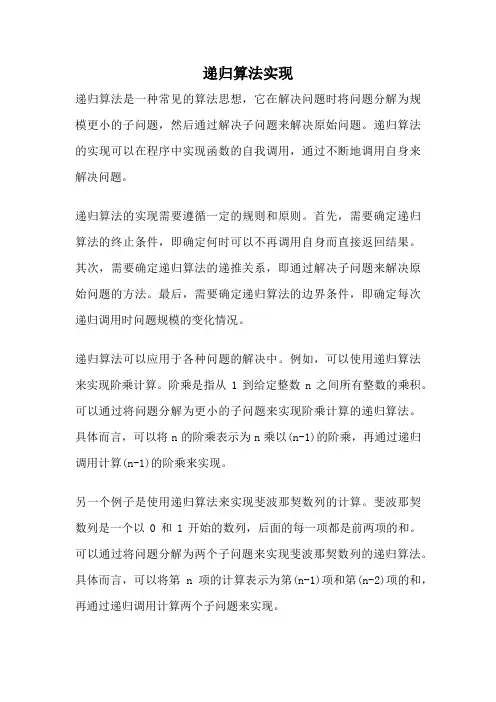 递归算法实现

递归算法是一种常见的算法思想，它在解决问题时将问题分解为规模更小的子问题，然后通过解决子问题来解决原始问题。递归算法的实现可以在程序中实现函数的自我调用，通过不断地调用自身来解决问题。

递归算法的实现需要遵循一定的规则和原则。首先，需要确定递归算法的终止条件，即确定何时可以不再调用自身而直接返回结果。其次，需要确定递归算法的递推关系，即通过解决子问题来解决原始问题的方法。最后，需要确定递归算法的边界条件，即确定每次递归调用时问题规模的变化情况。

递归算法可以应用于各种问题的解决中。例如，可以使用递归算法来实现阶乘计算。阶乘是指从 1 到给定整数 n 之间所有整数的乘积。可以通过将问题分解为更小的子问题来实现阶乘计算的递归算法。具体而言，可以将 n 的阶乘表示为 n 乘以(n-1)的阶乘，再通过递归调用计算(n-1)的阶乘来实现。

另一个例子是使用递归算法来实现斐波那契数列的计算。斐波那契数列是一个以 0 和 1 开始的数列，后面的每一项都是前两项的和。可以通过将问题分解为两个子问题来实现斐波那契数列的递归算法。具体而言，可以将第 n 项的计算表示为第(n-1)项和第(n-2)项的和，再通过递归调用计算两个子问题来实现。